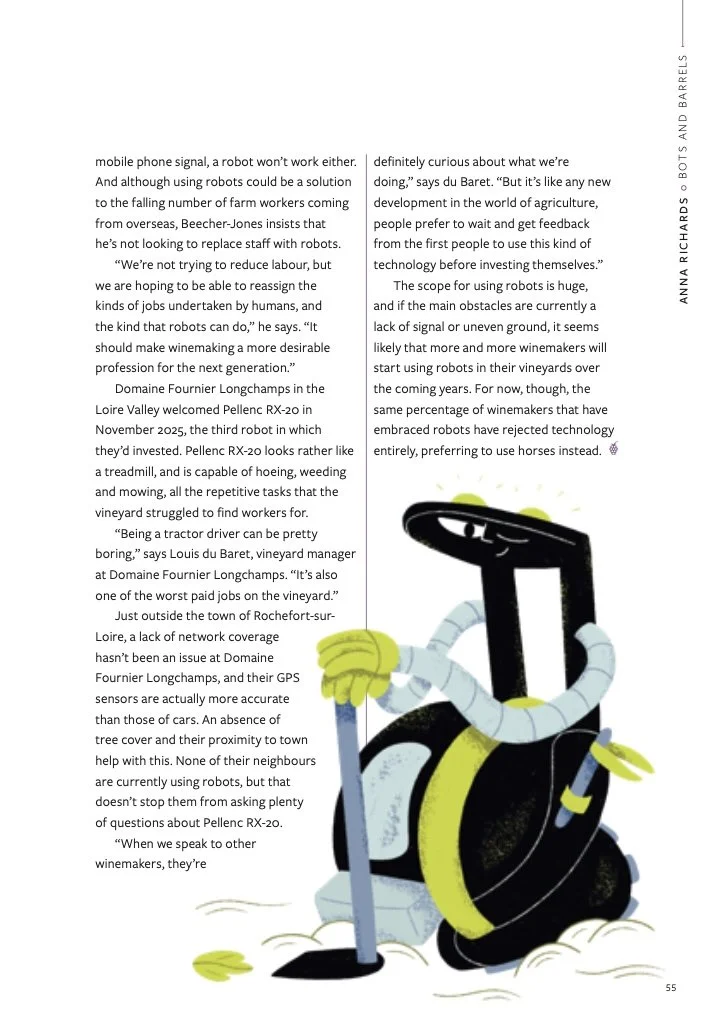 ANNA RICHARDS ○ BOTS AND BARRELS

mobile phone signal, a robot won't work either. And although using robots could be a solution to the falling number of farm workers coming from overseas, Beecher-Jones insists that he's not looking to replace staff with robots.

"We're not trying to reduce labour, but we are hoping to be able to reassign the kinds of jobs undertaken by humans, and the kind that robots can do," he says. "It should make winemaking a more desirable profession for the next generation."

Domaine Fournier Longchamps in the Loire Valley welcomed Pellenc RX-20 in November 2025, the third robot in which they'd invested. Pellenc RX-20 looks rather like a treadmill, and is capable of hoeing, weeding and mowing, all the repetitive tasks that the vineyard struggled to find workers for.

"Being a tractor driver can be pretty boring," says Louis du Baret, vineyard manager at Domaine Fournier Longchamps. "It's also one of the worst paid jobs on the vineyard."

Just outside the town of Rochefort-sur-Loire, a lack of network coverage hasn't been an issue at Domaine Fournier Longchamps, and their GPS sensors are actually more accurate than those of cars. An absence of tree cover and their proximity to town help with this. None of their neighbours are currently using robots, but that doesn't stop them from asking plenty of questions about Pellenc RX-20.

"When we speak to other winemakers, they're definitely curious about what we're doing," says du Baret. "But it's like any new development in the world of agriculture, people prefer to wait and get feedback from the first people to use this kind of technology before investing themselves."

The scope for using robots is huge, and if the main obstacles are currently a lack of signal or uneven ground, it seems likely that more and more winemakers will start using robots in their vineyards over the coming years. For now, though, the same percentage of winemakers that have embraced robots have rejected technology entirely, preferring to use horses instead.

55